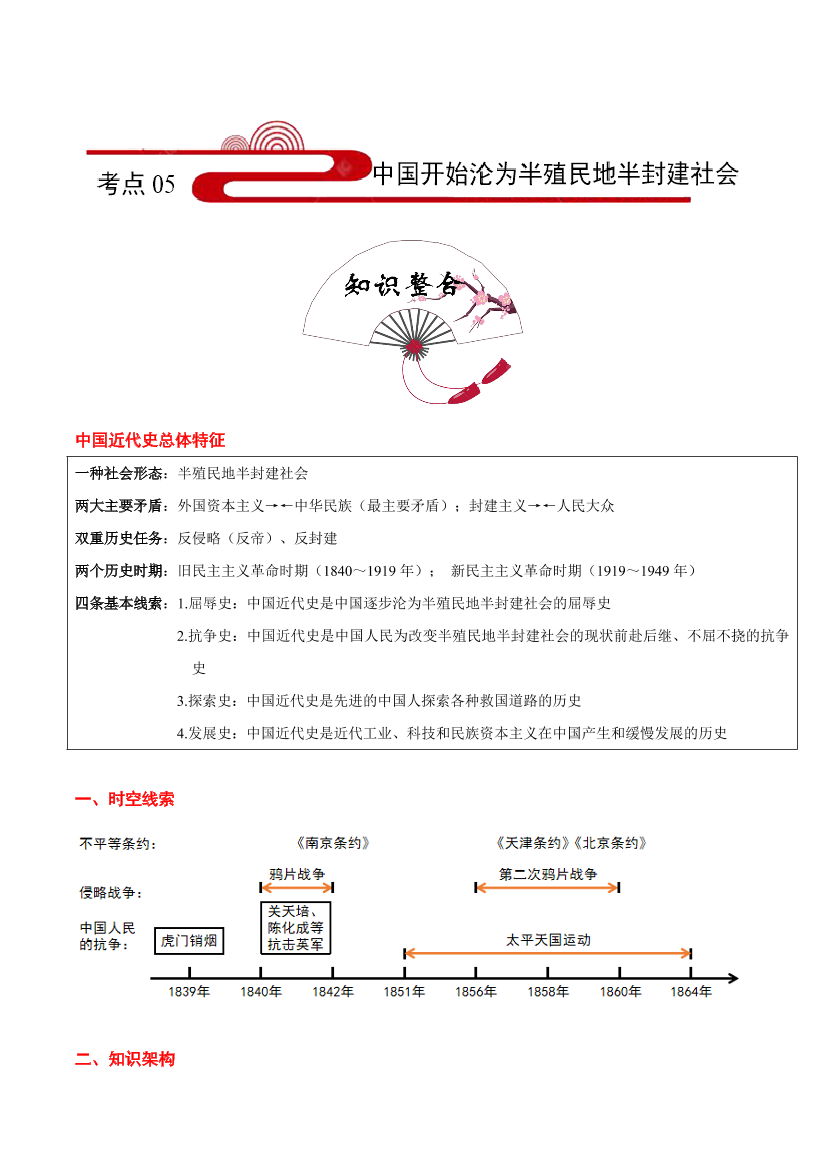 考点 05 中国开始沦为半殖民地半封建社会

知识整合

中国近代史总体特征

一种社会形态：半殖民地半封建社会

两大主要矛盾：外国资本主义→←中华民族（最主要矛盾）；封建主义→←人民大众

双重历史任务：反侵略（反帝）、反封建

两个历史时期：旧民主主义革命时期（1840～1919 年）； 新民主主义革命时期（1919～1949 年）

四条基本线索：1.屈辱史：中国近代史是中国逐步沦为半殖民地半封建社会的屈辱史

2.抗争史：中国近代史是中国人民为改变半殖民地半封建社会的现状前赴后继、不屈不挠的抗争史

3.探索史：中国近代史是先进的中国人探索各种救国道路的历史

4.发展史：中国近代史是近代工业、科技和民族资本主义在中国产生和缓慢发展的历史

一、时空线索

不平等条约： 《南京条约》 《天津条约》《北京条约》

侵略战争： 鸦片战争 第二次鸦片战争

中国人民的抗争： 虎门销烟 关天培、陈化成等抗击英军 太平天国运动

1839年 1840年 1842年 1851年 1856年 1858年 1860年 1864年

二、知识架构